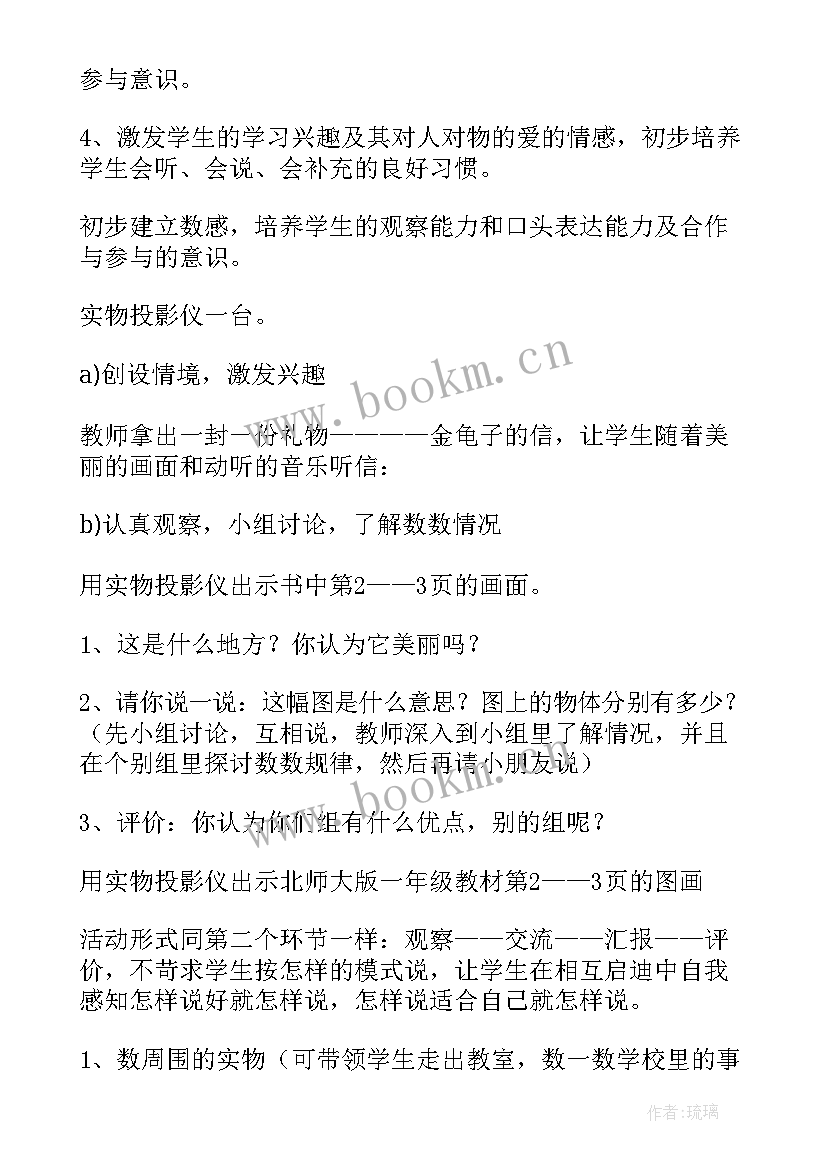 参与意识。

4、激发学生的学习兴趣及其对人对物的爱的情感，初步培养学生会听、会说、会补充的良好习惯。

初步建立数感，培养学生的观察能力和口头表达能力及合作与参与的意识。

实物投影仪一台。

a)创设情境，激发兴趣

教师拿出一封一份礼物————金龟子的信，让学生随着美丽的画面和动听的音乐听信：

b)认真观察，小组讨论，了解数数情况

用实物投影仪出示书中第2——3页的画面。

1、这是什么地方？你认为它美丽吗？

2、请你说一说：这幅图是什么意思？图上的物体分别有多少？（先小组讨论，互相说，教师深入到小组里了解情况，并且在个别组里探讨数数规律，然后再请小朋友说）

3、评价：你认为你们组有什么优点，别的组呢？

用实物投影仪出示北师大版一年级教材第2——3页的图画

活动形式同第二个环节一样：观察——交流——汇报——评价，不苛求学生按怎样的模式说，让学生在相互启迪中自我感知怎样说好就怎样说，怎样说适合自己就怎样说。

1、数周围的实物（可带领学生走出教室，数一数学校里的事

www.bookm.cn

www.bookm.cn

作者：琉璃